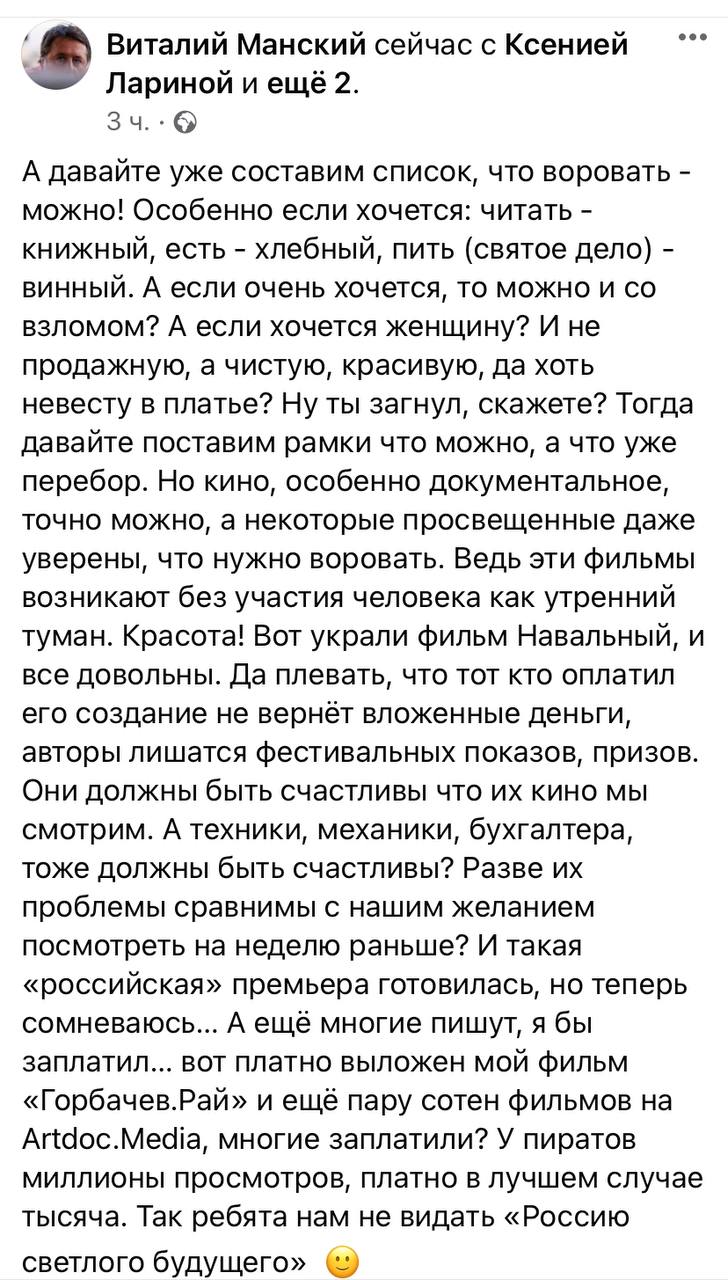 Виталий Манский сейчас с Ксенией Лариной и ещё 2.
3 ч. ·

А давайте уже составим список, что воровать - можно! Особенно если хочется: читать - книжный, есть - хлебный, пить (святое дело) - винный. А если очень хочется, то можно и со взломом? А если хочется женщину? И не продажную, а чистую, красивую, да хоть невесту в платье? Ну ты загнул, скажете? Тогда давайте поставим рамки что можно, а что уже перебор. Но кино, особенно документальное, точно можно, а некоторые просвещенные даже уверены, что нужно воровать. Ведь эти фильмы возникают без участия человека как утренний туман. Красота! Вот украли фильм Навальный, и все довольны. Да плевать, что тот кто оплатил его создание не вернёт вложенные деньги, авторы лишатся фестивальных показов, призов. Они должны быть счастливы что их кино мы смотрим. А техники, механики, бухгалтера, тоже должны быть счастливы? Разве их проблемы сравнимы с нашим желанием посмотреть на неделю раньше? И такая «российская» премьера готовилась, но теперь сомневаюсь... А ещё многие пишут, я бы заплатил... вот платно выложен мой фильм «Горбачев.Рай» и ещё пару сотен фильмов на Artdoc.Media, многие заплатили? У пиратов миллионы просмотров, платно в лучшем случае тысяча. Так ребята нам не видать «Россию светлого будущего» 🙂